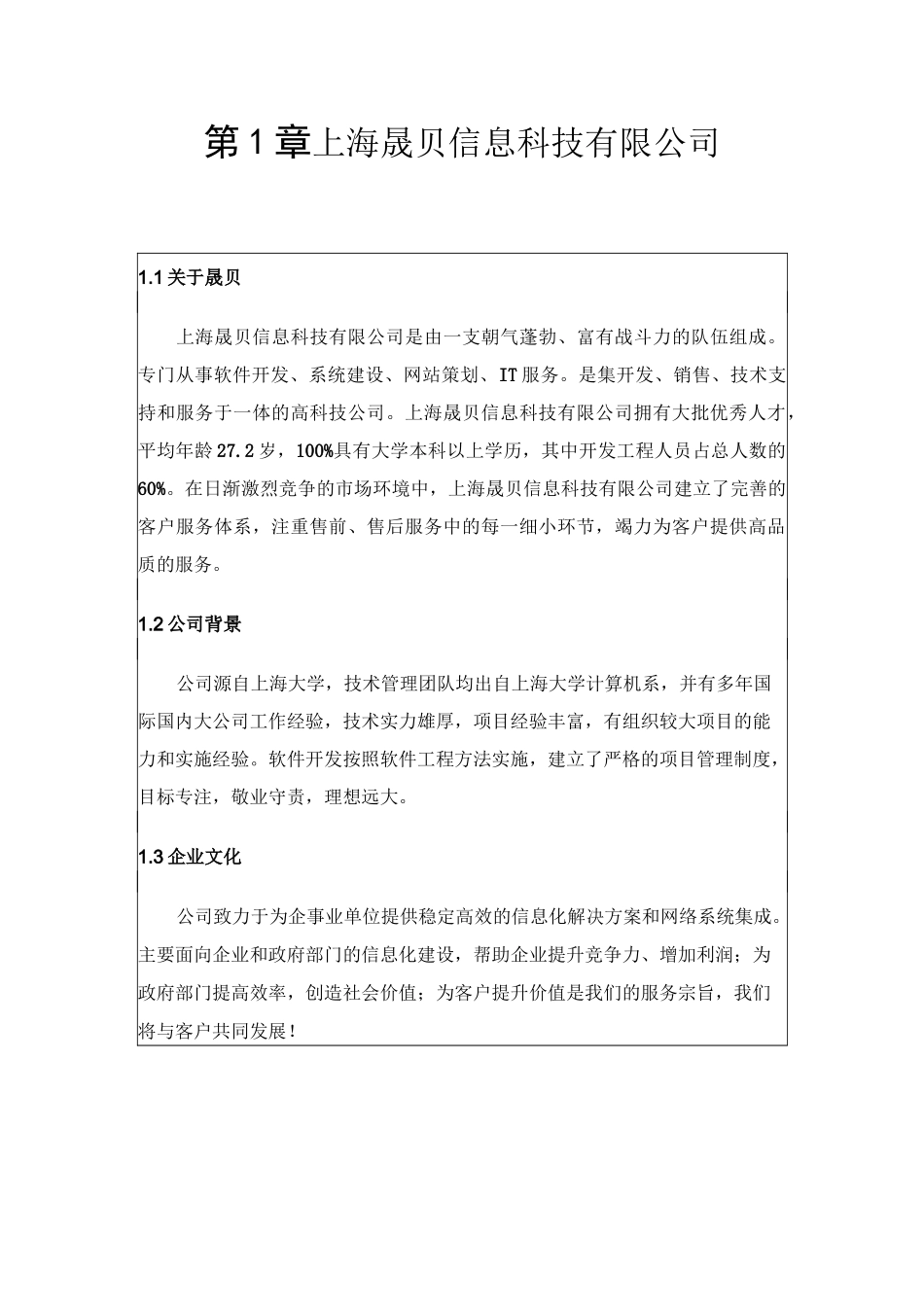 第1章上海晟贝信息科技有限公司

1.1关于晟贝

上海晟贝信息科技有限公司是由一支朝气蓬勃、富有战斗力的队伍组成。专门从事软件开发、系统建设、网站策划、IT服务。是集开发、销售、技术支持和服务于一体的高科技公司。上海晟贝信息科技有限公司拥有大批优秀人才，平均年龄27.2岁，100%具有大学本科以上学历，其中开发工程人员占总人数的60%。在日渐激烈竞争的市场环境中，上海晟贝信息科技有限公司建立了完善的客户服务体系，注重售前、售后服务中的每一细小环节，竭力为客户提供高品质的服务。

1.2公司背景

公司源自上海大学，技术管理团队均出自上海大学计算机系，并有多年国际国内大公司工作经验，技术实力雄厚，项目经验丰富，有组织较大项目的能力和实施经验。软件开发按照软件工程方法实施，建立了严格的项目管理制度，目标专注，敬业守责，理想远大。

1.3企业文化

公司致力于为企事业单位提供稳定高效的信息化解决方案和网络系统集成。主要面向企业和政府部门的信息化建设，帮助企业提升竞争力、增加利润；为政府部门提高效率，创造社会价值；为客户提升价值是我们的服务宗旨，我们将与客户共同发展！